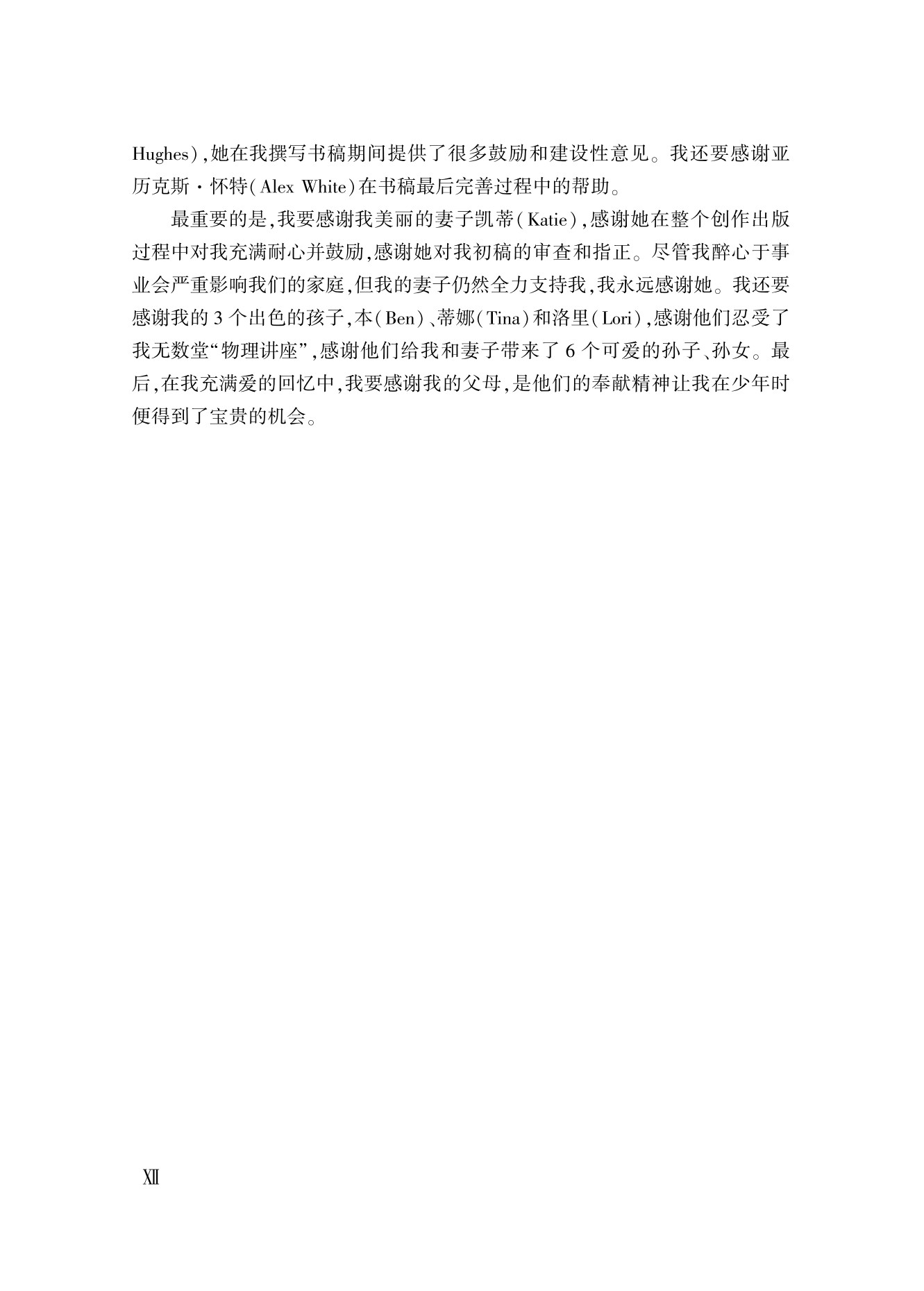 Hughes),她在我撰写书稿期间提供了很多鼓励和建设性意见。我还要感谢亚历克斯·怀特(Alex White)在书稿最后完善过程中的帮助。

最重要的是,我要感谢我美丽的妻子凯蒂(Katie),感谢她在整个创作出版过程中对我充满耐心并鼓励,感谢她对我初稿的审查和指正。尽管我醉心于事业会严重影响我们的家庭,但我的妻子仍然全力支持我,我永远感谢她。我还要感谢我的3个出色的孩子,本(Ben)、蒂娜(Tina)和洛里(Lori),感谢他们忍受了我无数堂“物理讲座”,感谢他们给我和妻子带来了6个可爱的孙子、孙女。最后,在我充满爱的回忆中,我要感谢我的父母,是他们的奉献精神让我在少年时便得到了宝贵的机会。

XII